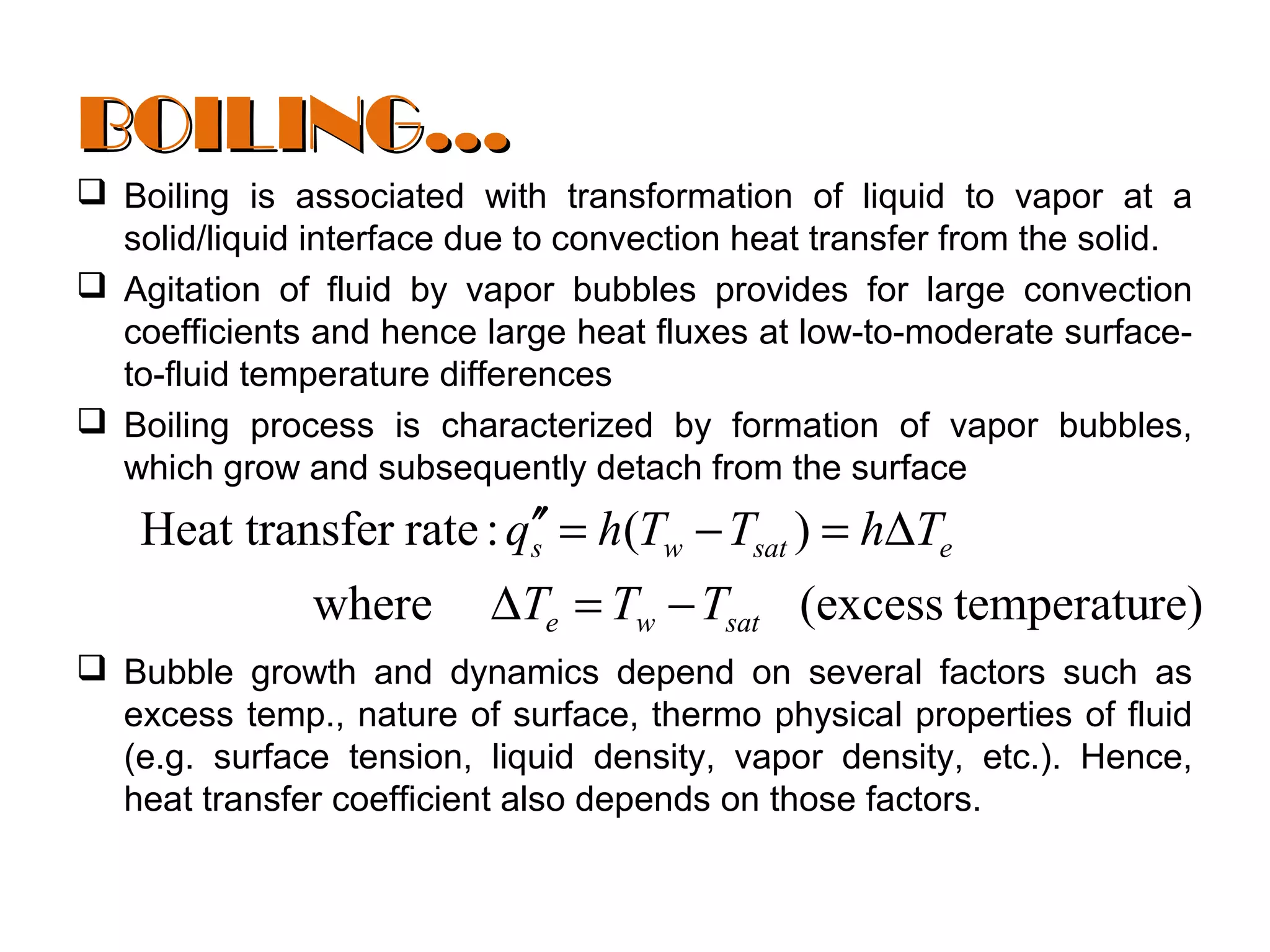 BOILING...

❑ Boiling is associated with transformation of liquid to vapor at a solid/liquid interface due to convection heat transfer from the solid.

❑ Agitation of fluid by vapor bubbles provides for large convection coefficients and hence large heat fluxes at low-to-moderate surface-to-fluid temperature differences

❑ Boiling process is characterized by formation of vapor bubbles, which grow and subsequently detach from the surface

Heat transfer rate : $q_s'' = h(T_w - T_{sat}) = h\Delta T_e$

where $\Delta T_e = T_w - T_{sat}$ (excess temperature)

❑ Bubble growth and dynamics depend on several factors such as excess temp., nature of surface, thermo physical properties of fluid (e.g. surface tension, liquid density, vapor density, etc.). Hence, heat transfer coefficient also depends on those factors.